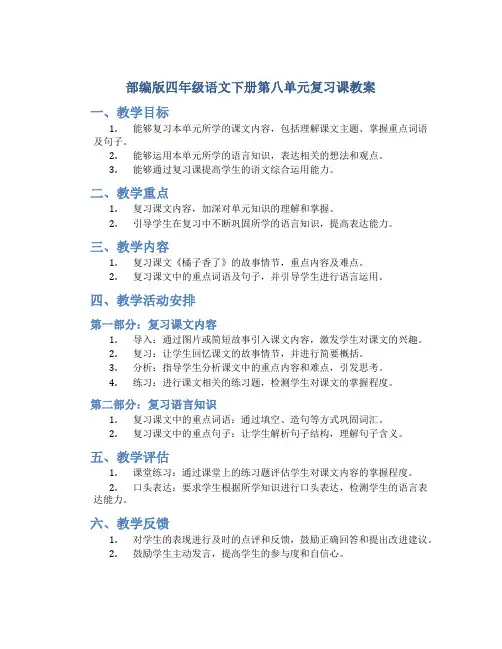 部编版四年级语文下册第八单元复习课教案

一、教学目标

1. 能够复习本单元所学的课文内容，包括理解课文主题、掌握重点词语及句子。
2. 能够运用本单元所学的语言知识，表达相关的想法和观点。
3. 能够通过复习课提高学生的语文综合运用能力。

二、教学重点

1. 复习课文内容，加深对单元知识的理解和掌握。
2. 引导学生在复习中不断巩固所学的语言知识，提高表达能力。

三、教学内容

1. 复习课文《橘子香了》的故事情节，重点内容及难点。
2. 复习课文中的重点词语及句子，并引导学生进行语言运用。

四、教学活动安排

第一部分：复习课文内容

1. 导入：通过图片或简短故事引入课文内容，激发学生对课文的兴趣。
2. 复习：让学生回忆课文的故事情节，并进行简要概括。
3. 分析：指导学生分析课文中的重点内容和难点，引发思考。
4. 练习：进行课文相关的练习题，检测学生对课文的掌握程度。

第二部分：复习语言知识

1. 复习课文中的重点词语：通过填空、造句等方式巩固词汇。
2. 复习课文中的重点句子：让学生解析句子结构，理解句子含义。

五、教学评估

1. 课堂练习：通过课堂上的练习题评估学生对课文内容的掌握程度。
2. 口头表达：要求学生根据所学知识进行口头表达，检测学生的语言表达能力。

六、教学反馈

1. 对学生的表现进行及时的点评和反馈，鼓励正确回答和提出改进建议。
2. 鼓励学生主动发言，提高学生的参与度和自信心。